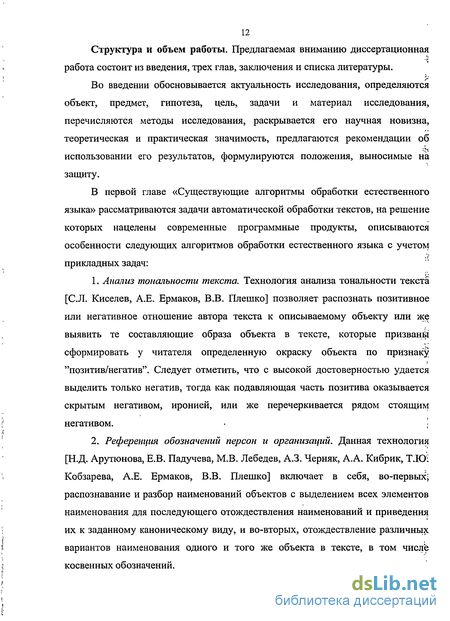 12

Структура и объем работы. Предлагаемая вниманию диссертационная работа состоит из введения, трех глав, заключения и списка литературы.

Во введении обосновывается актуальность исследования, определяются объект, предмет, гипотеза, цель, задачи и материал исследования, перечисляются методы исследования, раскрывается его научная новизна, теоретическая и практическая значимость, предлагаются рекомендации об использовании его результатов, формулируются положения, выносимые на защиту.

В первой главе «Существующие алгоритмы обработки естественного языка» рассматриваются задачи автоматической обработки текстов, на решение которых нацелены современные программные продукты, описываются особенности следующих алгоритмов обработки естественного языка с учетом прикладных задач:

1. Анализ тональности текста. Технология анализа тональности текста [С.Л. Киселев, А.Е. Ермаков, В.В. Плешко] позволяет распознать позитивное или негативное отношение автора текста к описываемому объекту или же выявить те составляющие образа объекта в тексте, которые призваны сформировать у читателя определенную окраску объекта по признаку "позитив/негатив". Следует отметить, что с высокой достоверностью удается выделить только негатив, тогда как подавляющая часть позитива оказывается скрытым негативом, иронией, или же перечеркивается рядом стоящим негативом.

2. Референция обозначений персон и организаций. Данная технология [Н.Д. Арутюнова, Е.В. Падучева, М.В. Лебедев, А.З. Черняк, А.А. Кибрик, Т.Ю. Кобзарева, А.Е. Ермаков, В.В. Плешко] включает в себя, во-первых, распознавание и разбор наименований объектов с выделением всех элементов наименования для последующего отождествления наименований и приведения их к заданному каноническому виду, и во-вторых, отождествление различных вариантов наименования одного и того же объекта в тексте, в том числе косвенных обозначений.

dsLib.net
библиотека диссертаций